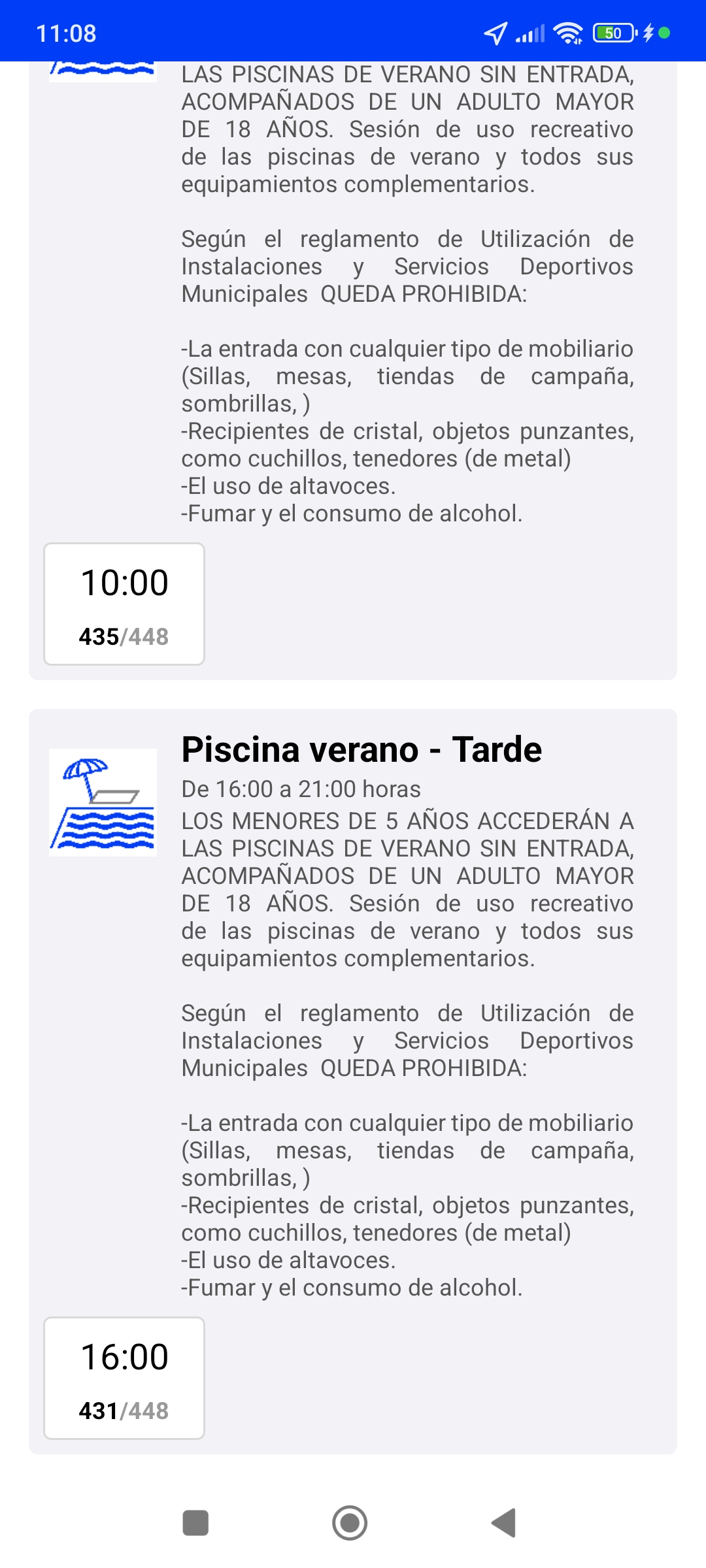 11:08

50

LAS PISCINAS DE VERANO SIN ENTRADA, ACOMPAÑADOS DE UN ADULTO MAYOR DE 18 AÑOS. Sesión de uso recreativo de las piscinas de verano y todos sus equipamientos complementarios.

Según el reglamento de Utilización de Instalaciones y Servicios Deportivos Municipales QUEDA PROHIBIDA:

-La entrada con cualquier tipo de mobiliario (Sillas, mesas, tiendas de campaña, sombrillas, )
-Recipientes de cristal, objetos punzantes, como cuchillos, tenedores (de metal)
-El uso de altavoces.
-Fumar y el consumo de alcohol.

10:00
435/448

Piscina verano - Tarde
De 16:00 a 21:00 horas
LOS MENORES DE 5 AÑOS ACCEDERÁN A LAS PISCINAS DE VERANO SIN ENTRADA, ACOMPAÑADOS DE UN ADULTO MAYOR DE 18 AÑOS. Sesión de uso recreativo de las piscinas de verano y todos sus equipamientos complementarios.

Según el reglamento de Utilización de Instalaciones y Servicios Deportivos Municipales QUEDA PROHIBIDA:

-La entrada con cualquier tipo de mobiliario (Sillas, mesas, tiendas de campaña, sombrillas, )
-Recipientes de cristal, objetos punzantes, como cuchillos, tenedores (de metal)
-El uso de altavoces.
-Fumar y el consumo de alcohol.

16:00
431/448